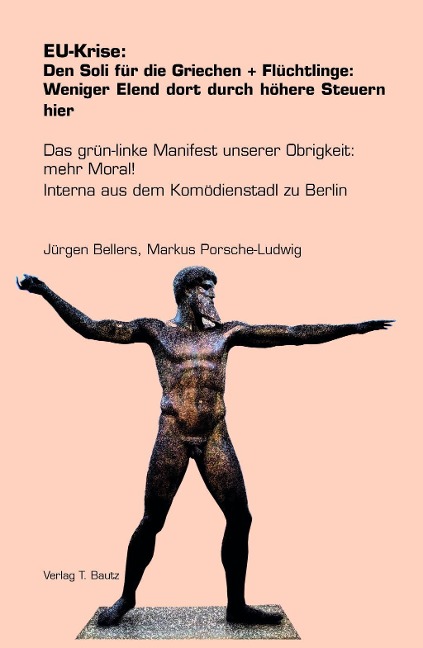 EU-Krise:
Den Soli für die Griechen + Flüchtlinge:
Weniger Elend dort durch höhere Steuern hier

Das grün-linke Manifest unserer Obrigkeit: mehr Moral!
Interna aus dem Komödienstadl zu Berlin

Jürgen Bellers, Markus Porsche-Ludwig

Verlag T. Bautz